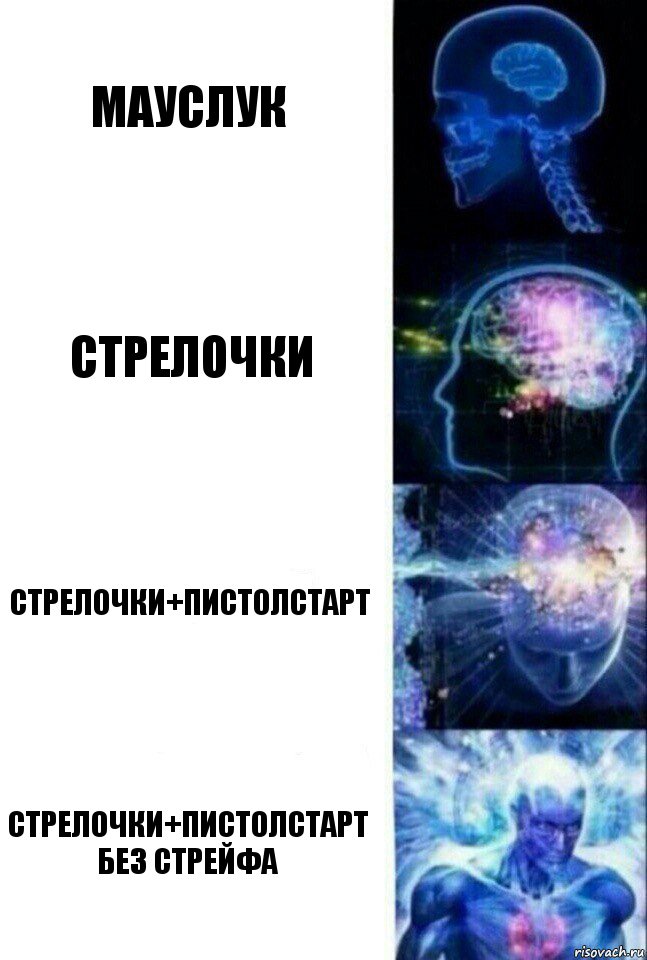 МАУСЛУК

СТРЕЛОЧКИ

СТРЕЛОЧКИ+ПИСТОЛСТАРТ

СТРЕЛОЧКИ+ПИСТОЛСТАРТ БЕЗ СТРЕЙФА

risovach.ru